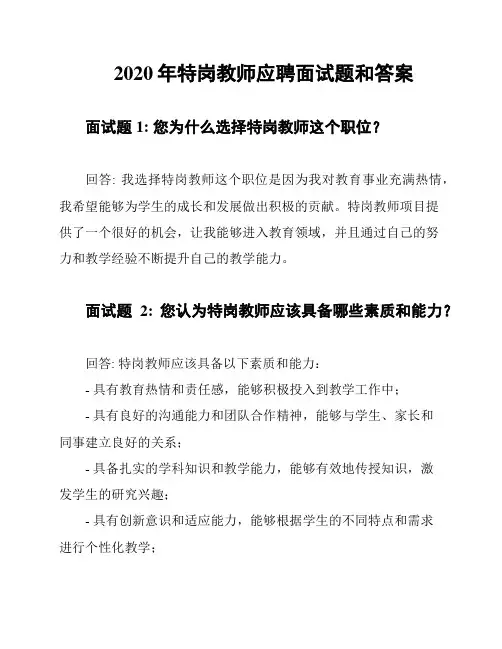 2020 年特岗教师应聘面试题和答案

面试题 1: 您为什么选择特岗教师这个职位？

回答: 我选择特岗教师这个职位是因为我对教育事业充满热情，我希望能够为学生的成长和发展做出积极的贡献。特岗教师项目提供了一个很好的机会，让我能够进入教育领域，并且通过自己的努力和教学经验不断提升自己的教学能力。

面试题 2: 您认为特岗教师应该具备哪些素质和能力？

回答: 特岗教师应该具备以下素质和能力:

- 具有教育热情和责任感，能够积极投入到教学工作中；

- 具有良好的沟通能力和团队合作精神，能够与学生、家长和同事建立良好的关系；

- 具备扎实的学科知识和教学能力，能够有效地传授知识，激发学生的研究兴趣；

- 具有创新意识和适应能力，能够根据学生的不同特点和需求进行个性化教学；